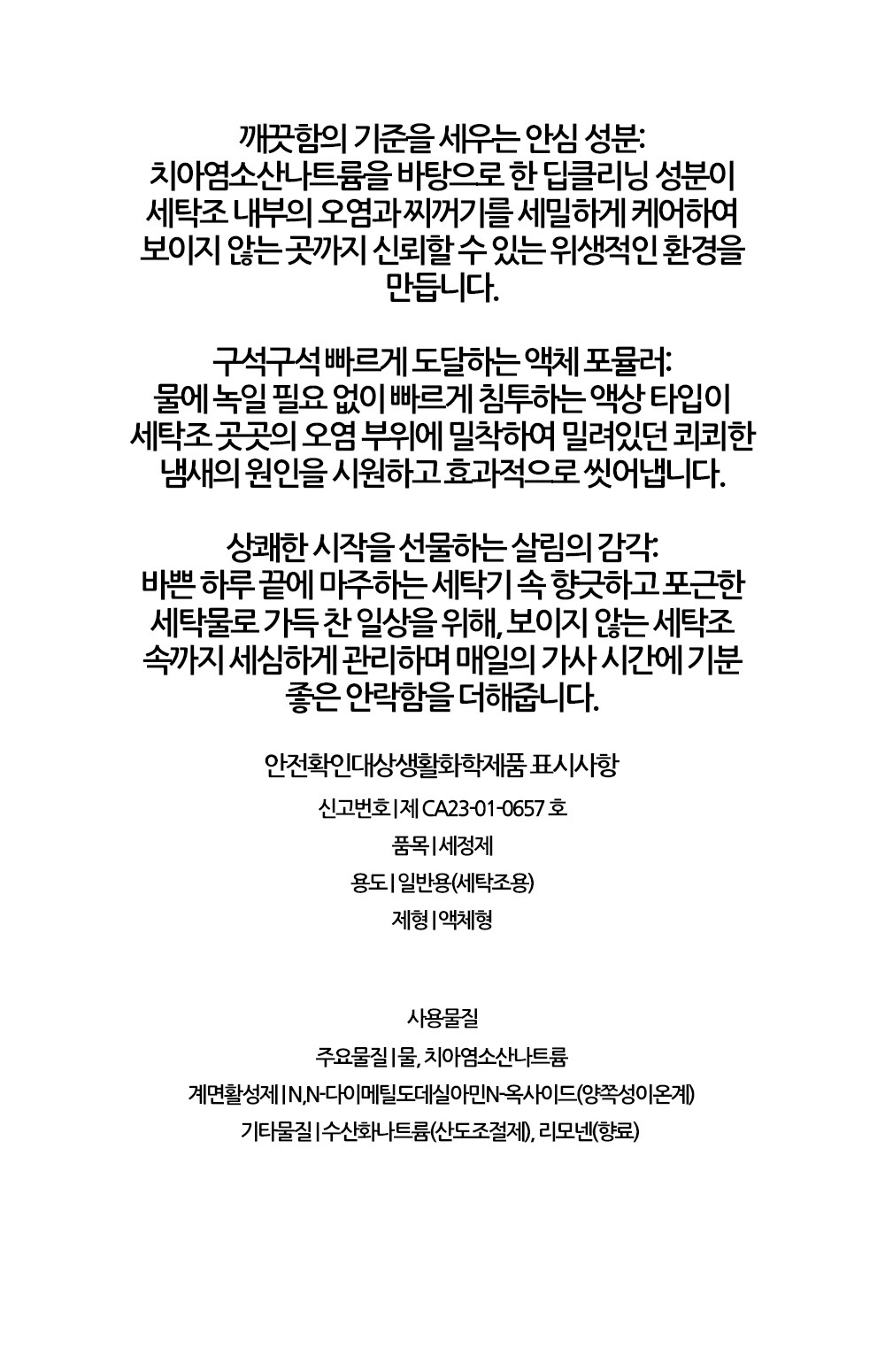 깨끗함의 기준을 세우는 안심 성분:
치아염소산나트륨을 바탕으로 한 딥클리닝 성분이 세탁조 내부의 오염과 찌꺼기를 세밀하게 케어하여 보이지 않는 곳까지 신뢰할 수 있는 위생적인 환경을 만듭니다.

구석구석 빠르게 도달하는 액체 포뮬러:
물에 녹일 필요 없이 빠르게 침투하는 액상 타입이 세탁조 곳곳의 오염 부위에 밀착하여 밀려있던 쾨쾨한 냄새의 원인을 시원하고 효과적으로 씻어냅니다.

상쾌한 시작을 선물하는 살림의 감각:
바쁜 하루 끝에 마주하는 세탁기 속 향긋하고 포근한 세탁물로 가득 찬 일상을 위해, 보이지 않는 세탁조 속까지 세심하게 관리하며 매일의 가사 시간에 기분 좋은 안락함을 더해줍니다.

안전확인대상생활화학제품 표시사항

신고번호 | 제 CA23-01-0657 호

품목 | 세정제

용도 | 일반용(세탁조용)

제형 | 액체형

사용물질

주요물질 | 물, 치아염소산나트륨

계면활성제 | N,N-다이메틸도데실아민N-옥사이드(양쪽성이온계)

기타물질 | 수산화나트륨(산도조절제), 리모넨(향료)